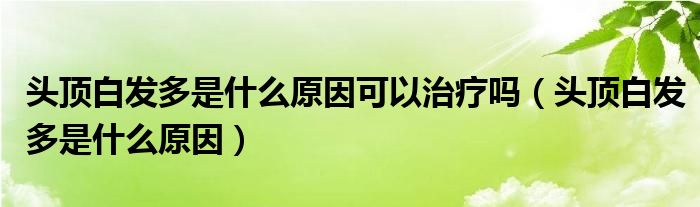 头顶白发多是什么原因可以治疗吗（头顶白发多是什么原因）